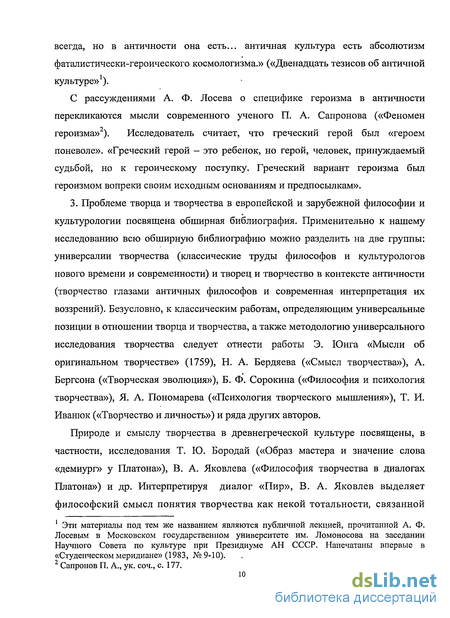 всегда, но в античности она есть... античная культура есть абсолютизм фаталистически-героического космологизма.» («Двенадцать тезисов об античной культуре»$^1$).

С рассуждениями А. Ф. Лосева о специфике героизма в античности перекликаются мысли современного ученого П. А. Сапронова («Феномен героизма»$^2$). Исследователь считает, что греческий герой был «героем поневоле». «Греческий герой – это ребенок, но герой, человек, принуждаемый судьбой, но к героическому поступку. Греческий вариант героизма был героизмом вопреки своим исходным основаниям и предпосылкам».

3. Проблеме творца и творчества в европейской и зарубежной философии и культурологии посвящена обширная библиография. Применительно к нашему исследованию всю обширную библиографию можно разделить на две группы: универсалии творчества (классические труды философов и культурологов нового времени и современности) и творец и творчество в контексте античности (творчество глазами античных философов и современная интерпретация их воззрений). Безусловно, к классическим работам, определяющим универсальные позиции в отношении творца и творчества, а также методологию универсального исследования творчества следует отнести работы Э. Юнга «Мысли об оригинальном творчестве» (1759), Н. А. Бердяева («Смысл творчества»), А. Бергсона («Творческая эволюция»), Б. Ф. Сорокина («Философия и психология творчества»), Я. А. Пономарева («Психология творческого мышления»), Т. И. Иванюк («Творчество и личность») и ряда других авторов.

Природе и смыслу творчества в древнегреческой культуре посвящены, в частности, исследования Т. Ю. Бородай («Образ мастера и значение слова «демиург» у Платона»), В. А. Яковлева («Философия творчества в диалогах Платона») и др. Интерпретируя диалог «Пир», В. А. Яковлев выделяет философский смысл понятия творчества как некой тотальности, связанной

$^1$ Эти материалы под тем же названием являются публичной лекцией, прочитанной А. Ф. Лосевым в Московском государственном университете им. Ломоносова на заседании Научного Совета по культуре при Президиуме АН СССР. Напечатаны впервые в «Студенческом меридиане» (1983, № 9-10).
$^2$ Сапронов П. А., ук. соч., с. 177.

10

dsLib.net
библиотека диссертаций